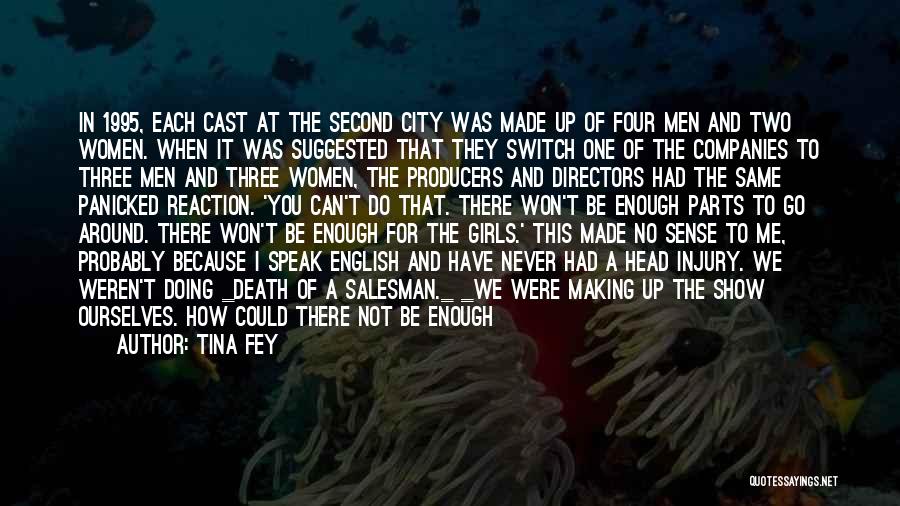 IN 1995, EACH CAST AT THE SECOND CITY WAS MADE UP OF FOUR MEN AND TWO WOMEN. WHEN IT WAS SUGGESTED THAT THEY SWITCH ONE OF THE COMPANIES TO THREE MEN AND THREE WOMEN, THE PRODUCERS AND DIRECTORS HAD THE SAME PANICKED REACTION. 'YOU CAN'T DO THAT. THERE WON'T BE ENOUGH PARTS TO GO AROUND. THERE WON'T BE ENOUGH FOR THE GIRLS.' THIS MADE NO SENSE TO ME, PROBABLY BECAUSE I SPEAK ENGLISH AND HAVE NEVER HAD A HEAD INJURY. WE WEREN'T DOING _DEATH OF A SALESMAN._ _WE WERE MAKING UP THE SHOW OURSELVES. HOW COULD THERE NOT BE ENOUGH

AUTHOR: TINA FEY

QUOTESSAYINGS.NET